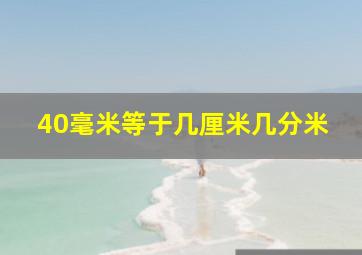 40毫米等于几厘米几分米